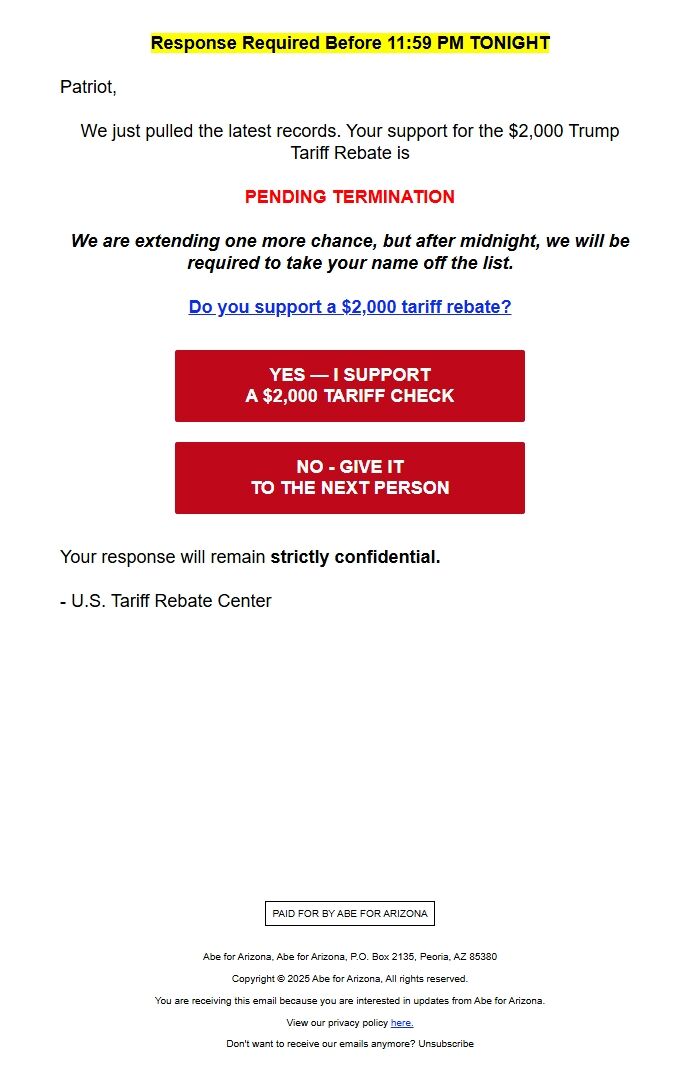 Response Required Before 11:59 PM TONIGHT

Patriot,

We just pulled the latest records. Your support for the $2,000 Trump Tariff Rebate is

PENDING TERMINATION

We are extending one more chance, but after midnight, we will be required to take your name off the list.

Do you support a $2,000 tariff rebate?

YES — I SUPPORT A $2,000 TARIFF CHECK

NO - GIVE IT TO THE NEXT PERSON

Your response will remain strictly confidential.

- U.S. Tariff Rebate Center

PAID FOR BY ABE FOR ARIZONA

Abe for Arizona, Abe for Arizona, P.O. Box 2135, Peoria, AZ 85380

Copyright © 2025 Abe for Arizona, All rights reserved.

You are receiving this email because you are interested in updates from Abe for Arizona.

View our privacy policy here.

Don't want to receive our emails anymore? Unsubscribe